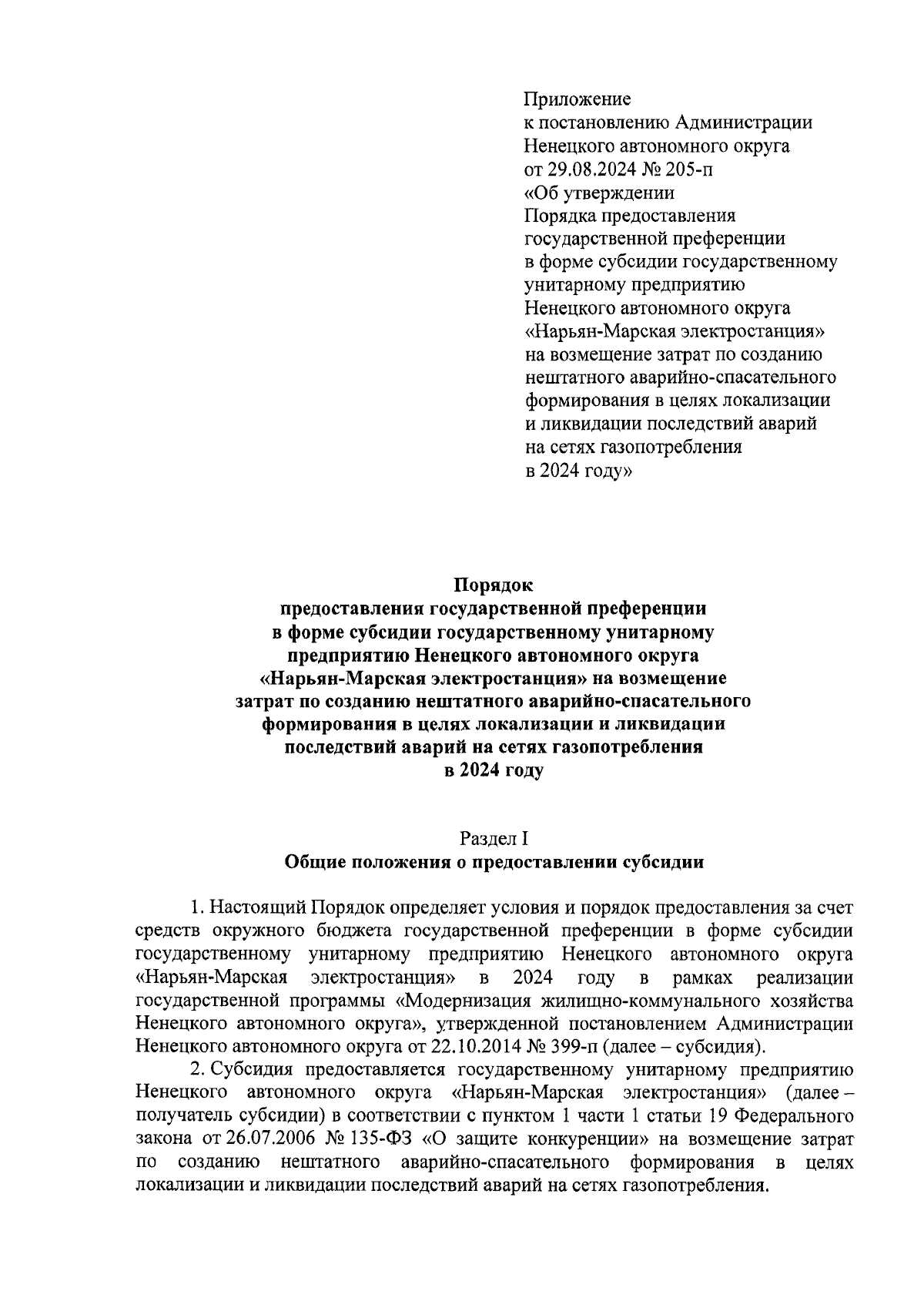 Приложение
к постановлению Администрации
Ненецкого автономного округа
от 29.08.2024 № 205-п
«Об утверждении
Порядка предоставления
государственной преференции
в форме субсидии государственному
унитарному предприятию
Ненецкого автономного округа
«Нарьян-Марская электростанция»
на возмещение затрат по созданию
нештатного аварийно-спасательного
формирования в целях локализации
и ликвидации последствий аварий
на сетях газопотребления
в 2024 году»

Порядок
предоставления государственной преференции
в форме субсидии государственному унитарному
предприятию Ненецкого автономного округа
«Нарьян-Марская электростанция» на возмещение
затрат по созданию нештатного аварийно-спасательного
формирования в целях локализации и ликвидации
последствий аварий на сетях газопотребления
в 2024 году

Раздел I
Общие положения о предоставлении субсидии

1. Настоящий Порядок определяет условия и порядок предоставления за счет средств окружного бюджета государственной преференции в форме субсидии государственному унитарному предприятию Ненецкого автономного округа «Нарьян-Марская электростанция» в 2024 году в рамках реализации государственной программы «Модернизация жилищно-коммунального хозяйства Ненецкого автономного округа», утвержденной постановлением Администрации Ненецкого автономного округа от 22.10.2014 № 399-п (далее – субсидия).

2. Субсидия предоставляется государственному унитарному предприятию Ненецкого автономного округа «Нарьян-Марская электростанция» (далее – получатель субсидии) в соответствии с пунктом 1 части 1 статьи 19 Федерального закона от 26.07.2006 № 135-ФЗ «О защите конкуренции» на возмещение затрат по созданию нештатного аварийно-спасательного формирования в целях локализации и ликвидации последствий аварий на сетях газопотребления.